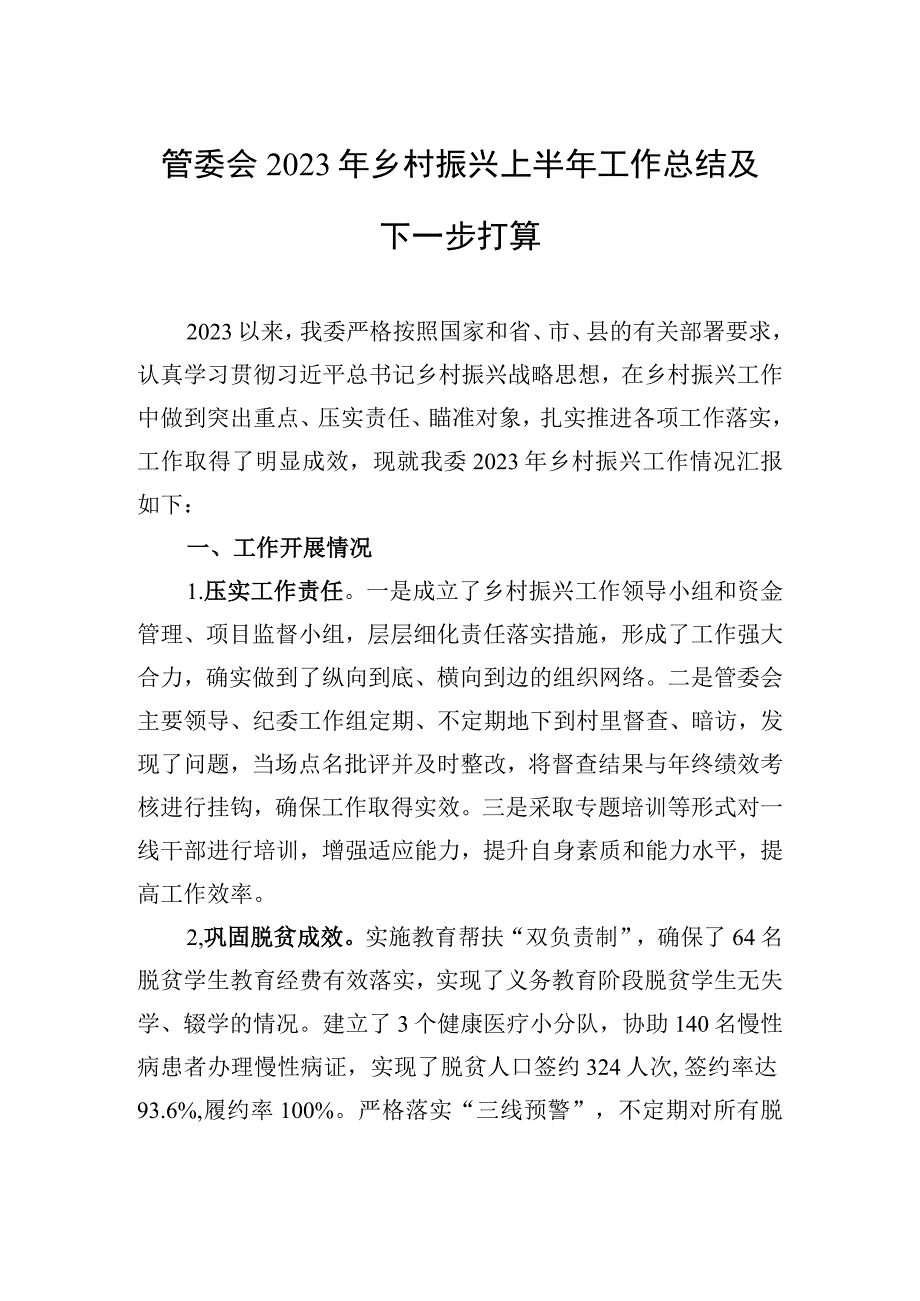 管委会2023年乡村振兴上半年工作总结及下一步打算

2023以来，我委严格按照国家和省、市、县的有关部署要求，认真学习贯彻习近平总书记乡村振兴战略思想，在乡村振兴工作中做到突出重点、压实责任、瞄准对象，扎实推进各项工作落实，工作取得了明显成效，现就我委2023年乡村振兴工作情况汇报如下：

一、工作开展情况

1.压实工作责任。一是成立了乡村振兴工作领导小组和资金管理、项目监督小组，层层细化责任落实措施，形成了工作强大合力，确实做到了纵向到底、横向到边的组织网络。二是管委会主要领导、纪委工作组定期、不定期地下到村里督查、暗访，发现了问题，当场点名批评并及时整改，将督查结果与年终绩效考核进行挂钩，确保工作取得实效。三是采取专题培训等形式对一线干部进行培训，增强适应能力，提升自身素质和能力水平，提高工作效率。

2,巩固脱贫成效。实施教育帮扶“双负责制”，确保了64名脱贫学生教育经费有效落实，实现了义务教育阶段脱贫学生无失学、辍学的情况。建立了3个健康医疗小分队，协助140名慢性病患者办理慢性病证，实现了脱贫人口签约324人次,签约率达93.6%,履约率100%。严格落实“三线预警”，不定期对所有脱